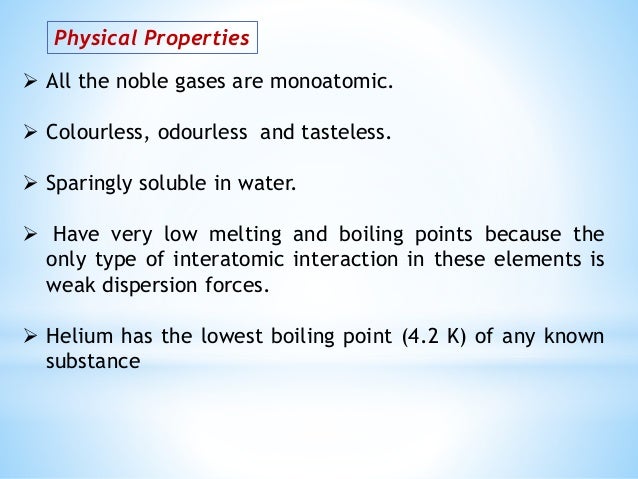 Physical Properties

➢ All the noble gases are monoatomic.

➢ Colourless, odourless and tasteless.

➢ Sparingly soluble in water.

➢ Have very low melting and boiling points because the only type of interatomic interaction in these elements is weak dispersion forces.

➢ Helium has the lowest boiling point (4.2 K) of any known substance